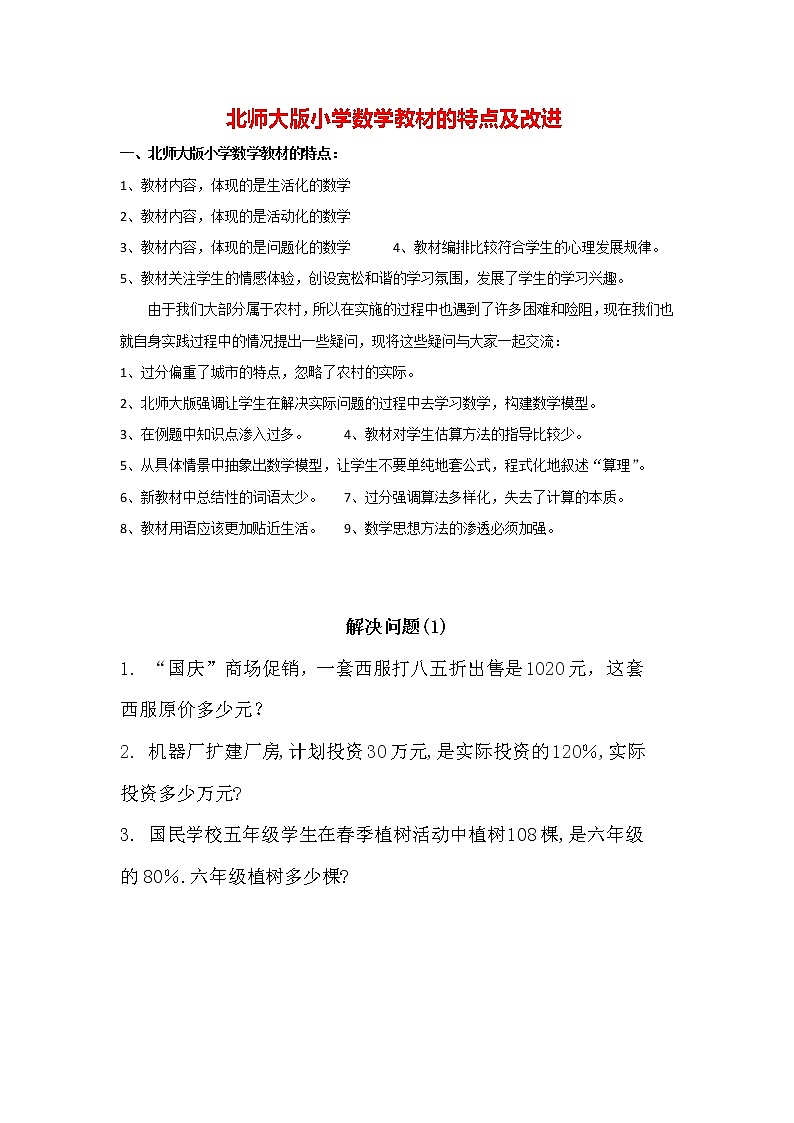 北师大版小学数学教材的特点及改进

一、北师大版小学数学教材的特点：

1、教材内容，体现的是生活化的数学

2、教材内容，体现的是活动化的数学

3、教材内容，体现的是问题化的数学　　4、教材编排比较符合学生的心理发展规律。

5、教材关注学生的情感体验，创设宽松和谐的学习氛围，发展了学生的学习兴趣。

由于我们大部分属于农村，所以在实施的过程中也遇到了许多困难和险阻，现在我们也就自身实践过程中的情况提出一些疑问，现将这些疑问与大家一起交流：

1、过分偏重了城市的特点，忽略了农村的实际。

2、北师大版强调让学生在解决实际问题的过程中去学习数学，构建数学模型。

3、在例题中知识点渗入过多。　　4、教材对学生估算方法的指导比较少。

5、从具体情景中抽象出数学模型，让学生不要单纯地套公式，程式化地叙述“算理”。

6、新教材中总结性的词语太少。　　7、过分强调算法多样化，失去了计算的本质。

8、教材用语应该更加贴近生活。　　9、数学思想方法的渗透必须加强。

解决问题(1)

1. “国庆”商场促销，一套西服打八五折出售是1020元，这套西服原价多少元？

2. 机器厂扩建厂房,计划投资30万元,是实际投资的120%,实际投资多少万元?

3. 国民学校五年级学生在春季植树活动中植树108棵,是六年级的80%.六年级植树多少棵?